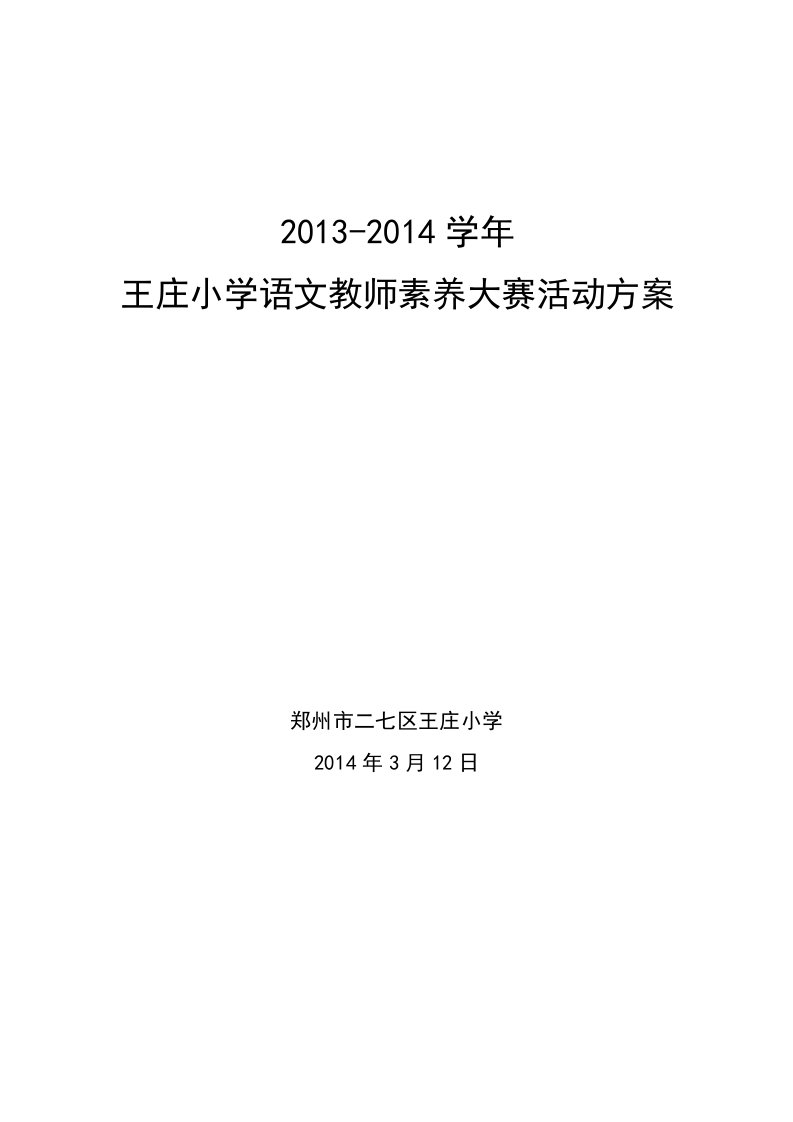 2013-2014 学年
王庄小学语文教师素养大赛活动方案

郑州市二七区王庄小学
2014 年 3 月 12 日